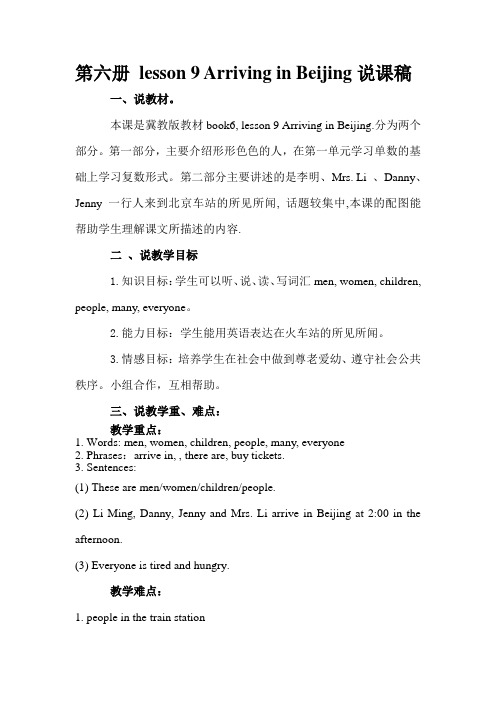 第六册 lesson 9 Arriving in Beijing 说课稿

一、说教材。

本课是冀教版教材 book6, lesson 9 Arriving in Beijing.分为两个部分。第一部分，主要介绍形形色色的人，在第一单元学习单数的基础上学习复数形式。第二部分主要讲述的是李明、Mrs. Li 、Danny、Jenny 一行人来到北京车站的所见所闻, 话题较集中,本课的配图能帮助学生理解课文所描述的内容.

二 、说教学目标

1. 知识目标：学生可以听、说、读、写词汇 men, women, children, people, many, everyone。

2. 能力目标：学生能用英语表达在火车站的所见所闻。

3. 情感目标：培养学生在社会中做到尊老爱幼、遵守社会公共秩序。小组合作，互相帮助。

三、说教学重、难点：

教学重点：
1. Words: men, women, children, people, many, everyone
2. Phrases：arrive in, , there are, buy tickets.
3. Sentences:

(1) These are men/women/children/people.

(2) Li Ming, Danny, Jenny and Mrs. Li arrive in Beijing at 2:00 in the afternoon.

(3) Everyone is tired and hungry.

教学难点：

1. people in the train station